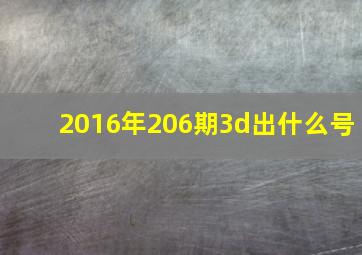 2016年206期3d出什么号